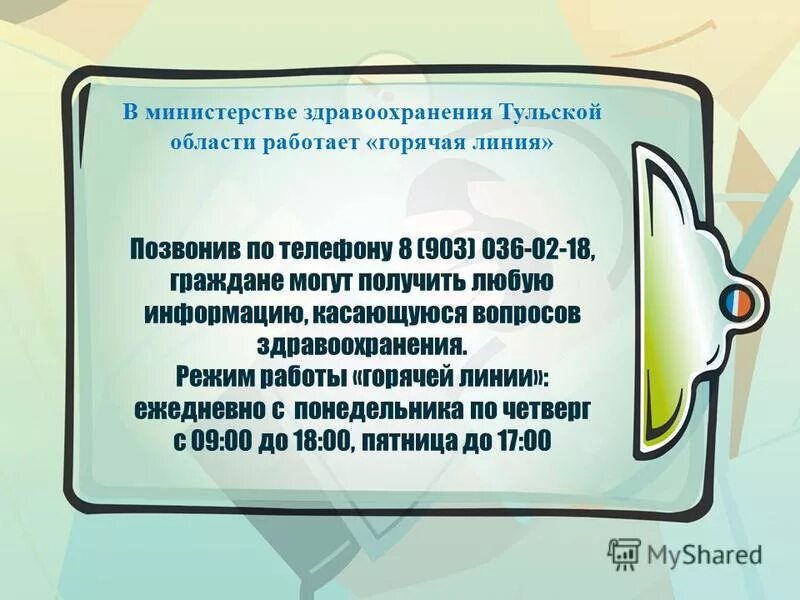 В министерстве здравоохранения Тульской области работает «горячая линия»

Позвонив по телефону 8 (903) 036-02-18, граждане могут получить любую информацию, касающуюся вопросов здравоохранения.
Режим работы «горячей линии»: ежедневно с понедельника по четверг с 09:00 до 18:00, пятница до 17:00

MyShared